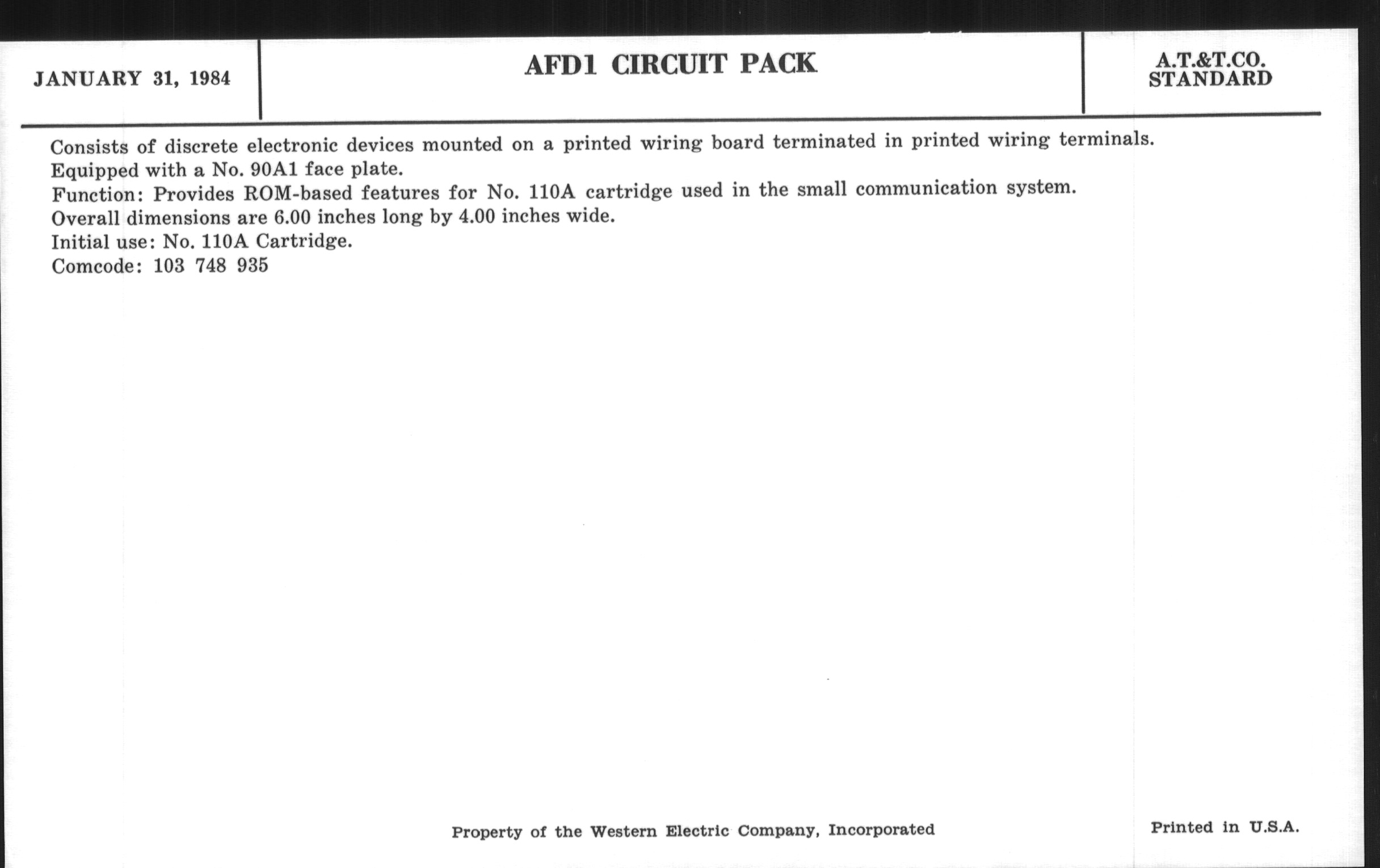 JANUARY 31, 1984

AFD1 CIRCUIT PACK

A.T.&T.CO.
STANDARD

Consists of discrete electronic devices mounted on a printed wiring board terminated in printed wiring terminals.
Equipped with a No. 90A1 face plate.
Function: Provides ROM-based features for No. 110A cartridge used in the small communication system.
Overall dimensions are 6.00 inches long by 4.00 inches wide.
Initial use: No. 110A Cartridge.
Comcode: 103 748 935

Property of the Western Electric Company, Incorporated

Printed in U.S.A.